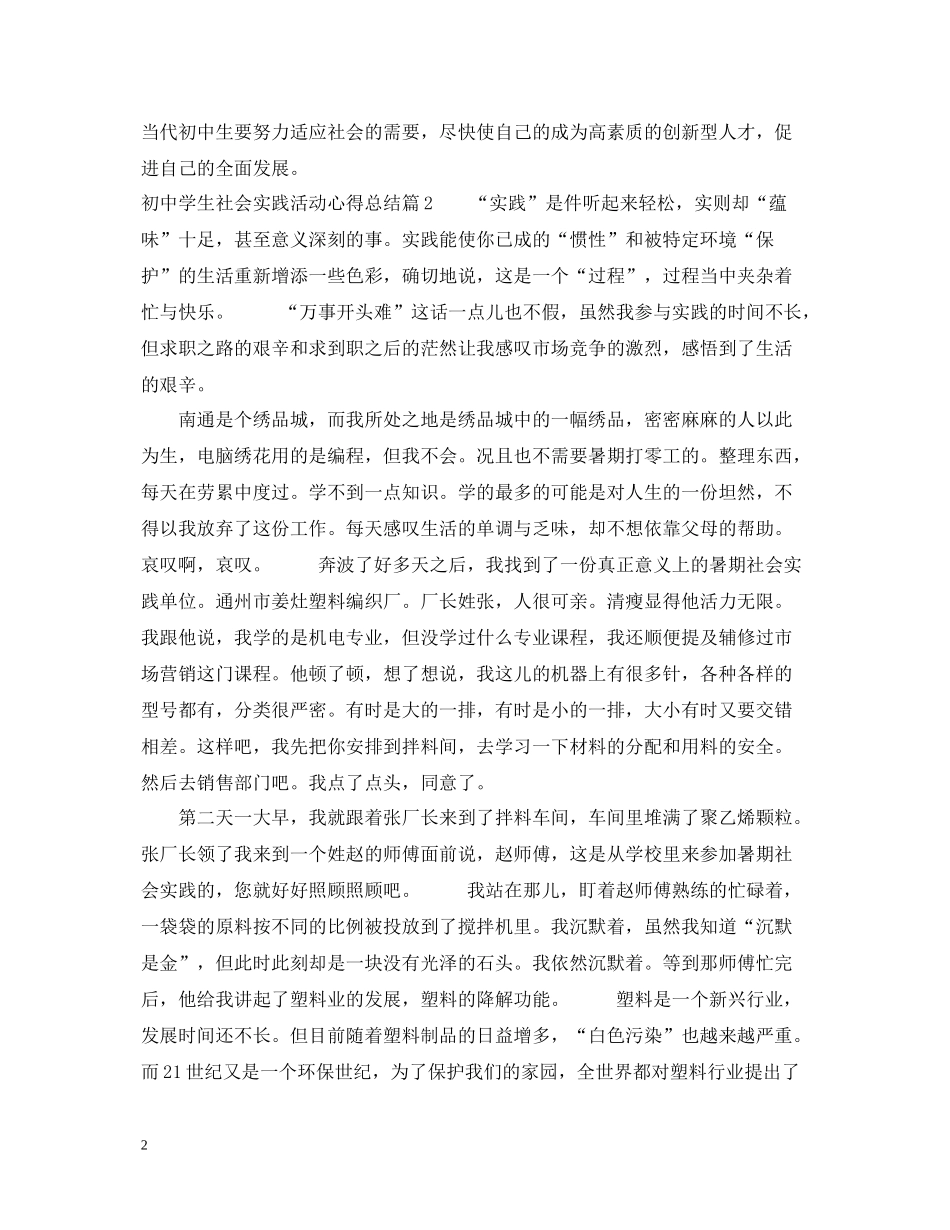 当代初中生要努力适应社会的需要，尽快使自己的成为高素质的创新型人才，促进自己的全面发展。

初中学生社会实践活动心得总结篇2　　“实践”是件听起来轻松，实则却“蕴味”十足，甚至意义深刻的事。实践能使你已成的“惯性”和被特定环境“保护”的生活重新增添一些色彩，确切地说，这是一个“过程”，过程当中夹杂着忙与快乐。　　“万事开头难”这话一点儿也不假，虽然我参与实践的时间不长，但求职之路的艰辛和求到职之后的茫然让我感叹市场竞争的激烈，感悟到了生活的艰辛。

南通是个绣品城，而我所处之地是绣品城中的一幅绣品，密密麻麻的人以此为生，电脑绣花用的是编程，但我不会。况且也不需要暑期打零工的。整理东西，每天在劳累中度过。学不到一点知识。学的最多的可能是对人生的一份坦然，不得以我放弃了这份工作。每天感叹生活的单调与乏味，却不想依靠父母的帮助。哀叹啊，哀叹。　　奔波了好多天之后，我找到了一份真正意义上的暑期社会实践单位。通州市姜灶塑料编织厂。厂长姓张，人很可亲。清瘦显得他活力无限。我跟他说，我学的是机电专业，但没学过什么专业课程，我还顺便提及辅修过市场营销这门课程。他顿了顿，想了想说，我这儿的机器上有很多针，各种各样的型号都有，分类很严密。有时是大的一排，有时是小的一排，大小有时又要交错相差。这样吧，我先把你安排到拌料间，去学习一下材料的分配和用料的安全。然后去销售部门吧。我点了点头，同意了。

第二天一大早，我就跟着张厂长来到了拌料车间，车间里堆满了聚乙烯颗粒。张厂长领了我来到一个姓赵的师傅面前说，赵师傅，这是从学校里来参加暑期社会实践的，您就好好照顾照顾吧。　　我站在那儿，盯着赵师傅熟练的忙碌着，一袋袋的原料按不同的比例被投放到了搅拌机里。我沉默着，虽然我知道“沉默是金”，但此时此刻却是一块没有光泽的石头。我依然沉默着。等到那师傅忙完后，他给我讲起了塑料业的发展，塑料的降解功能。　　塑料是一个新兴行业，发展时间还不长。但目前随着塑料制品的日益增多，“白色污染”也越来越严重。而21世纪又是一个环保世纪，为了保护我们的家园，全世界都对塑料行业提出了

2